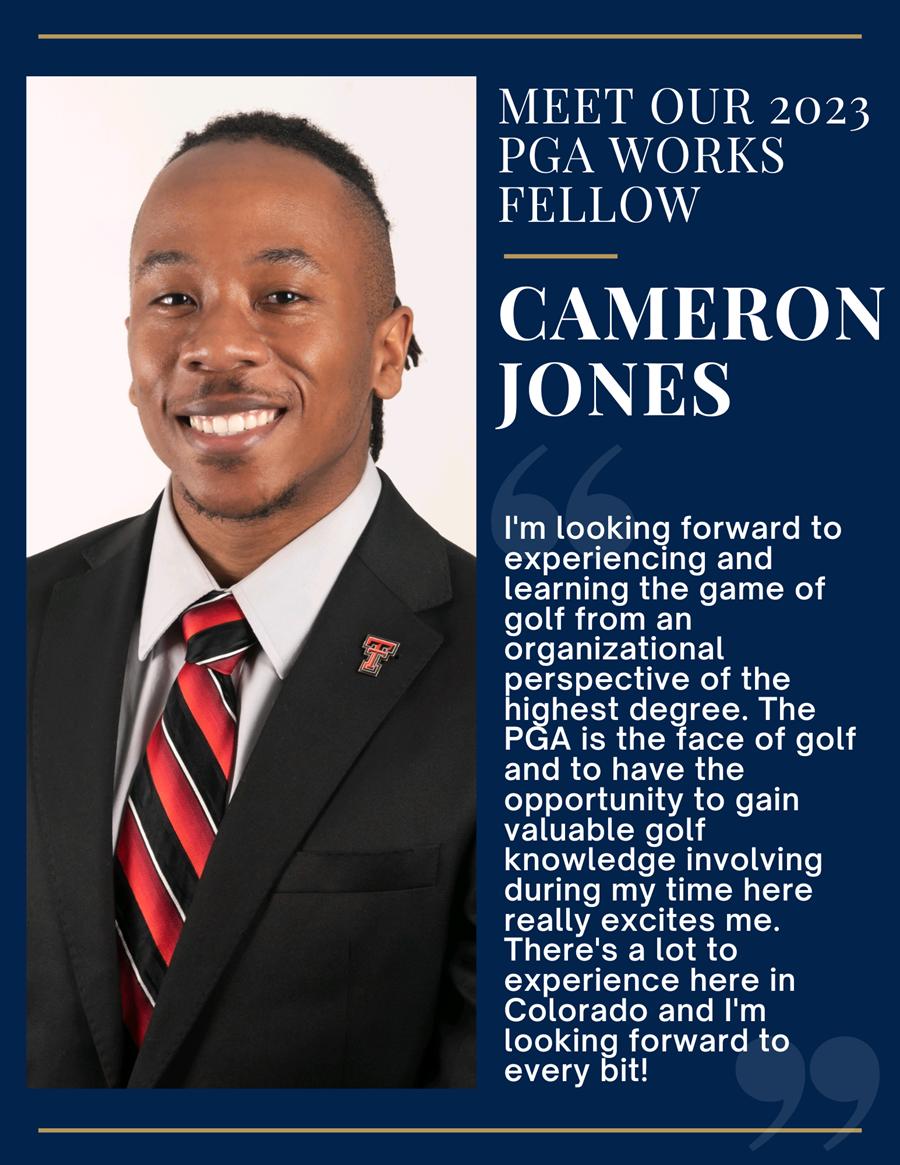 MEET OUR 2023 PGA WORKS FELLOW

CAMERON JONES

I'm looking forward to experiencing and learning the game of golf from an organizational perspective of the highest degree. The PGA is the face of golf and to have the opportunity to gain valuable golf knowledge involving during my time here really excites me. There's a lot to experience here in Colorado and I'm looking forward to every bit!